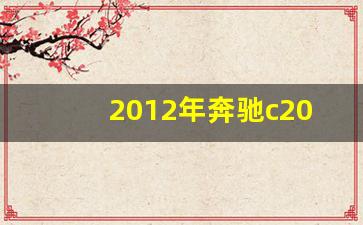 2012年奔驰c20